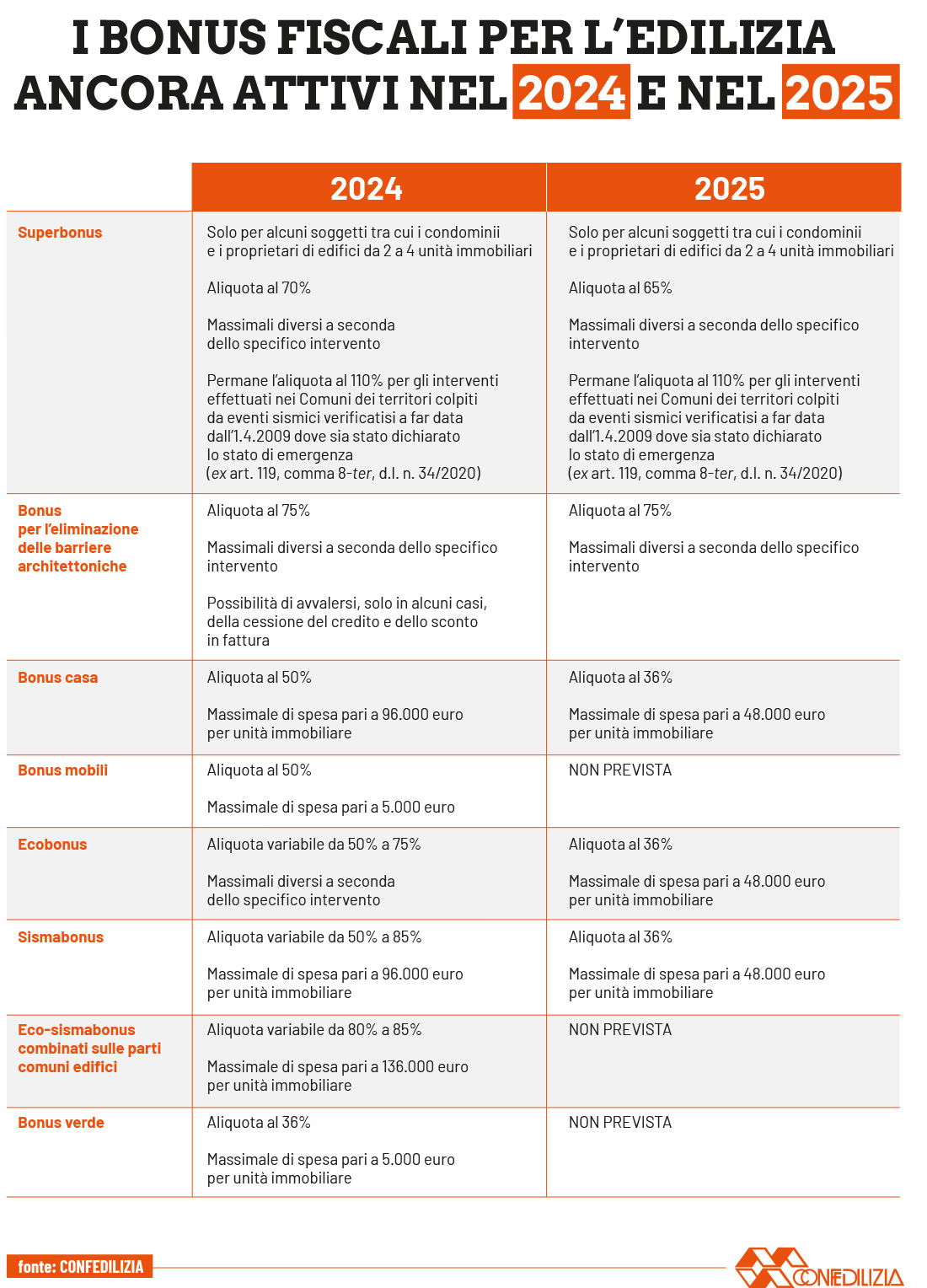 I BONUS FISCALI PER L'EDILIZIA ANCORA ATTIVI NEL 2024 E NEL 2025

| | 2024 | 2025 |
|---|---|---|
| Superbonus | Solo per alcuni soggetti tra cui i condominii e i proprietari di edifici da 2 a 4 unità immobiliari<br><br>Aliquota al 70%<br><br>Massimali diversi a seconda dello specifico intervento<br><br>Permane l'aliquota al 110% per gli interventi effettuati nei Comuni dei territori colpiti da eventi sismici verificatisi a far data dall'1.4.2009 dove sia stato dichiarato lo stato di emergenza (ex art. 119, comma 8-ter, d.l. n. 34/2020) | Solo per alcuni soggetti tra cui i condominii e i proprietari di edifici da 2 a 4 unità immobiliari<br><br>Aliquota al 65%<br><br>Massimali diversi a seconda dello specifico intervento<br><br>Permane l'aliquota al 110% per gli interventi effettuati nei Comuni dei territori colpiti da eventi sismici verificatisi a far data dall'1.4.2009 dove sia stato dichiarato lo stato di emergenza (ex art. 119, comma 8-ter, d.l. n. 34/2020) |
| Bonus per l'eliminazione delle barriere architettoniche | Aliquota al 75%<br><br>Massimali diversi a seconda dello specifico intervento<br><br>Possibilità di avvalersi, solo in alcuni casi, della cessione del credito e dello sconto in fattura | Aliquota al 75%<br><br>Massimali diversi a seconda dello specifico intervento |
| Bonus casa | Aliquota al 50%<br><br>Massimale di spesa pari a 96.000 euro per unità immobiliare | Aliquota al 36%<br><br>Massimale di spesa pari a 48.000 euro per unità immobiliare |
| Bonus mobili | Aliquota al 50%<br><br>Massimale di spesa pari a 5.000 euro | NON PREVISTA |
| Ecobonus | Aliquota variabile da 50% a 75%<br><br>Massimali diversi a seconda dello specifico intervento | Aliquota al 36%<br><br>Massimale di spesa pari a 48.000 euro per unità immobiliare |
| Sismabonus | Aliquota variabile da 50% a 85%<br><br>Massimale di spesa pari a 96.000 euro per unità immobiliare | Aliquota al 36%<br><br>Massimale di spesa pari a 48.000 euro per unità immobiliare |
| Eco-sismabonus combinati sulle parti comuni edifici | Aliquota variabile da 80% a 85%<br><br>Massimale di spesa pari a 136.000 euro per unità immobiliare | NON PREVISTA |
| Bonus verde | Aliquota al 36%<br><br>Massimale di spesa pari a 5.000 euro per unità immobiliare | NON PREVISTA |

fonte: CONFEDILIZIA

CONFEDILIZIA